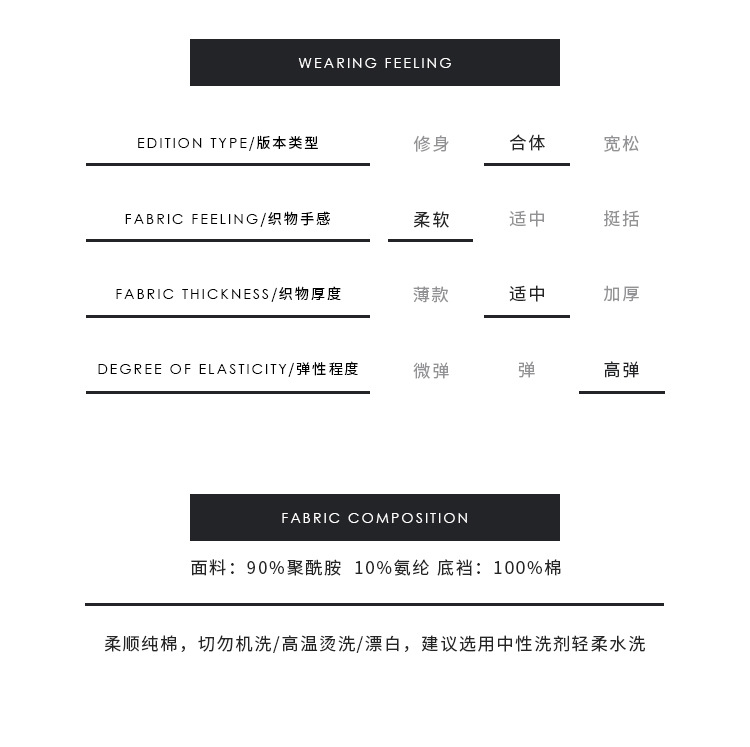 WEARING FEELING

EDITION TYPE/版本类型 修身 合体 宽松

FABRIC FEELING/织物手感 柔软 适中 挺括

FABRIC THICKNESS/织物厚度 薄款 适中 加厚

DEGREE OF ELASTICITY/弹性程度 微弹 弹 高弹

FABRIC COMPOSITION

面料：90%聚酰胺 10%氨纶 底裆：100%棉

柔顺纯棉，切勿机洗/高温烫洗/漂白，建议选用中性洗剂轻柔水洗